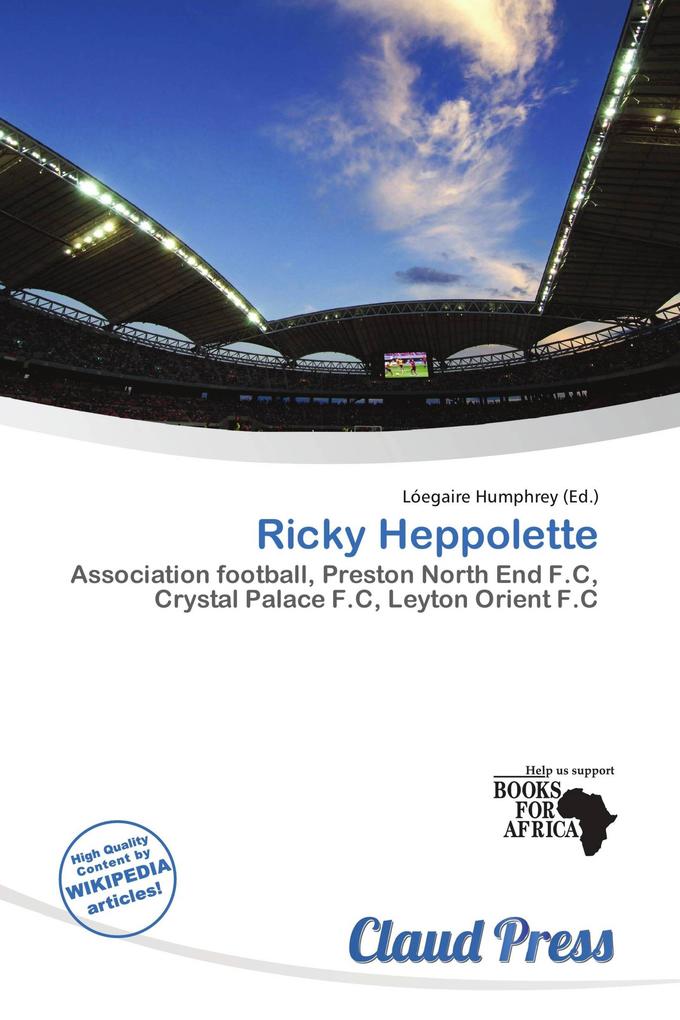 Lóegaire Humphrey (Ed.)

Ricky Heppolette

Association football, Preston North End F.C, Crystal Palace F.C, Leyton Orient F.C

Help us support
BOOKS FOR AFRICA

High Quality Content by WIKIPEDIA articles!

Claud Press